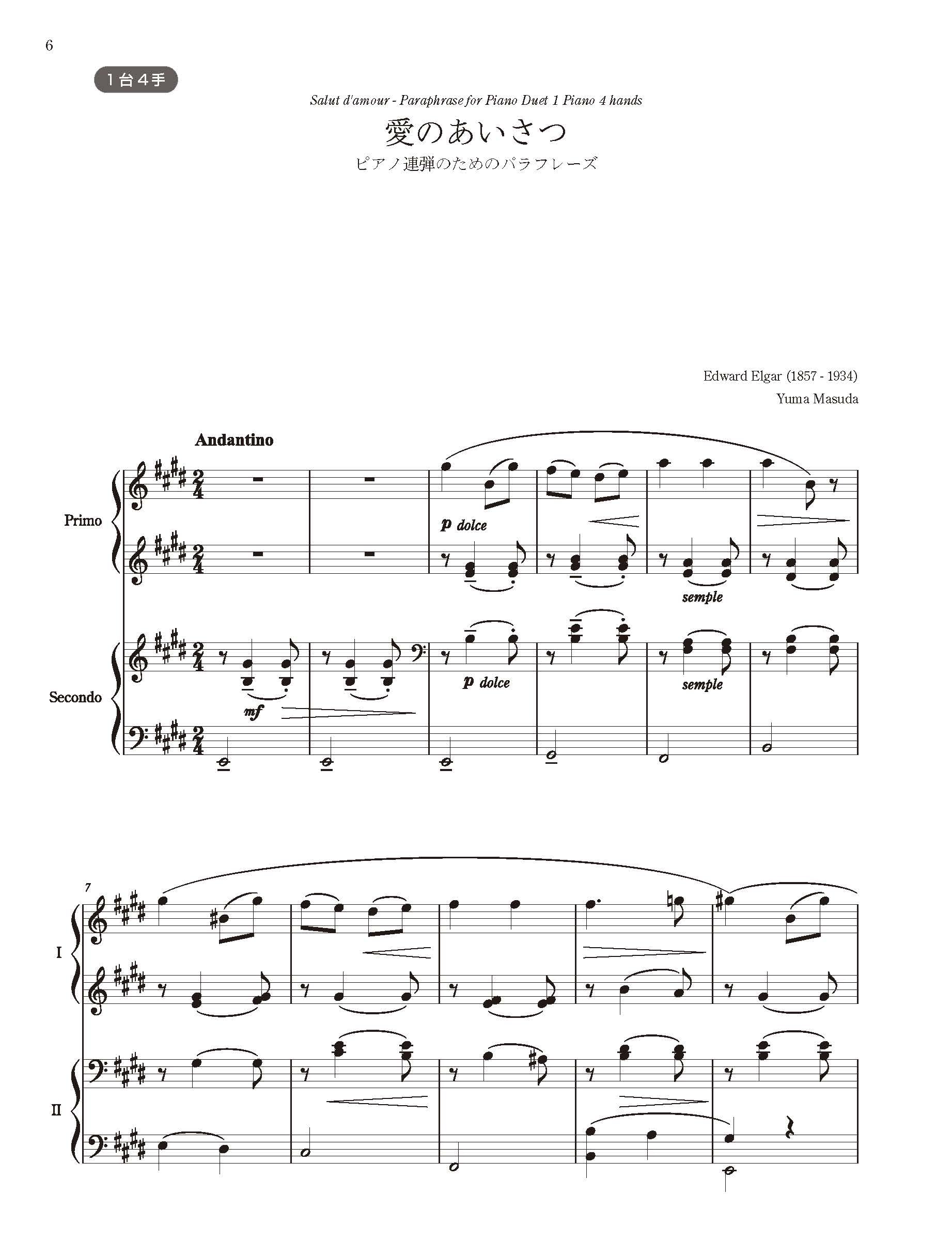 6

1台4手

Salut d'amour - Paraphrase for Piano Duet 1 Piano 4 hands

愛のあいさつ

ピアノ連弾のためのパラフレーズ

Edward Elgar (1857 - 1934)
Yuma Masuda

Andantino

Primo

p dolce

semple

Secondo

mf

p dolce

semple

7

I

II